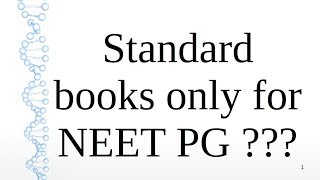 Standard books only for NEET PG ???

1